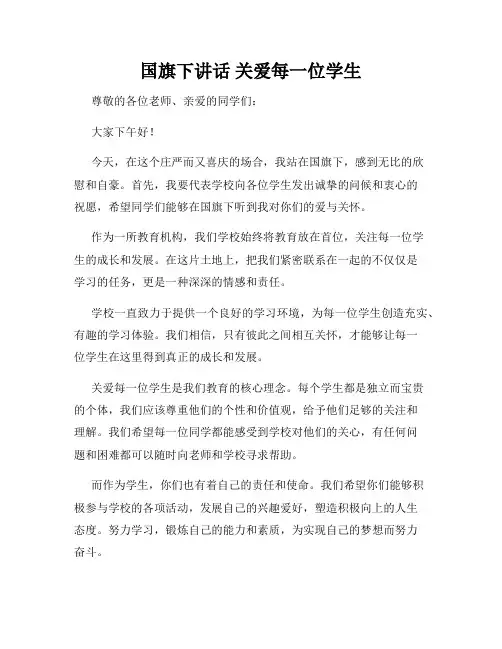 国旗下讲话 关爱每一位学生

尊敬的各位老师、亲爱的同学们：

大家下午好！

今天，在这个庄严而又喜庆的场合，我站在国旗下，感到无比的欣慰和自豪。首先，我要代表学校向各位学生发出诚挚的问候和衷心的祝愿，希望同学们能够在国旗下听到我对你们的爱与关怀。

作为一所教育机构，我们学校始终将教育放在首位，关注每一位学生的成长和发展。在这片土地上，把我们紧密联系在一起的不仅仅是学习的任务，更是一种深深的情感和责任。

学校一直致力于提供一个良好的学习环境，为每一位学生创造充实、有趣的学习体验。我们相信，只有彼此之间相互关怀，才能够让每一位学生在这里得到真正的成长和发展。

关爱每一位学生是我们教育的核心理念。每个学生都是独立而宝贵的个体，我们应该尊重他们的个性和价值观，给予他们足够的关注和理解。我们希望每一位同学都能感受到学校对他们的关心，有任何问题和困难都可以随时向老师和学校寻求帮助。

而作为学生，你们也有着自己的责任和使命。我们希望你们能够积极参与学校的各项活动，发展自己的兴趣爱好，塑造积极向上的人生态度。努力学习，锻炼自己的能力和素质，为实现自己的梦想而努力奋斗。